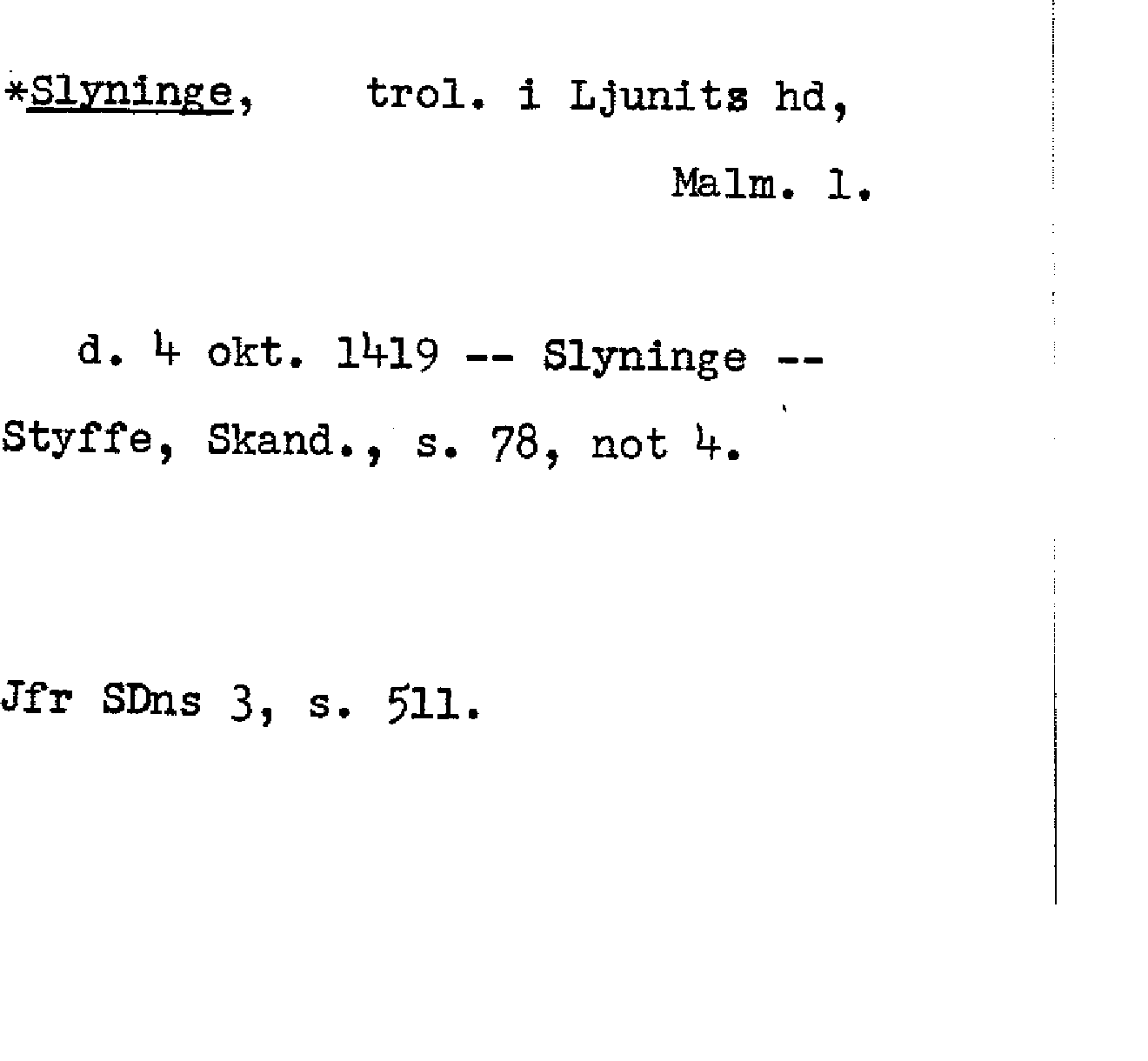 *Slyninge, trol. i Ljunits hd,

Malm. l.

d. 4 okt. 1419 -- Slyninge -- Styffe, Skand., s. 78, not 4.

Jfr SDns 3, s. 511.